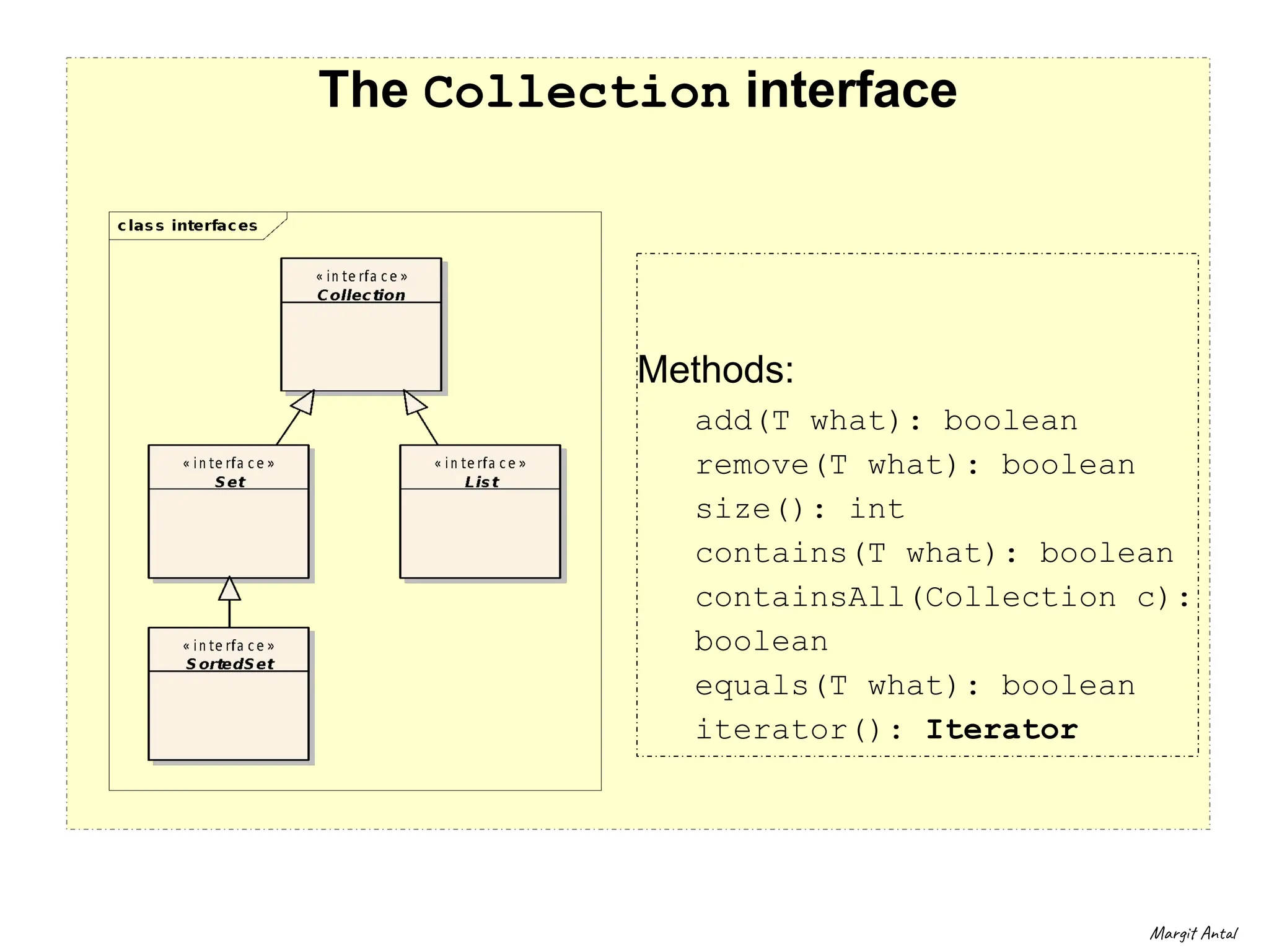 The Collection interface

class interfaces

«interface»
Collection

«interface»
Set

«interface»
List

«interface»
SortedSet

Methods:

add(T what): boolean
remove(T what): boolean
size(): int
contains(T what): boolean
containsAll(Collection c): boolean
equals(T what): boolean
iterator(): Iterator

Margit Antal